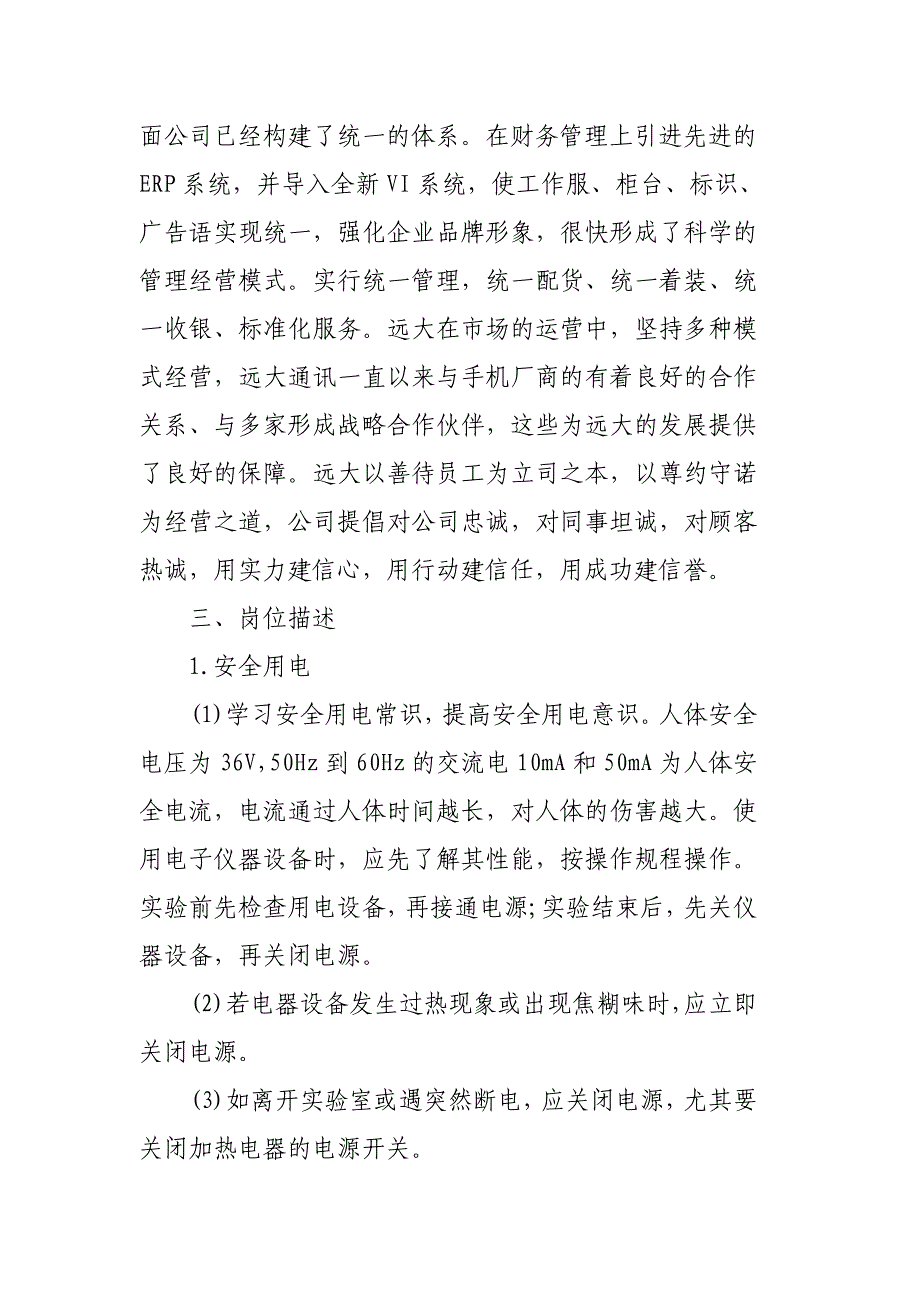 面公司已经构建了统一的体系。在财务管理上引进先进的ERP系统，并导入全新VI系统，使工作服、柜台、标识、广告语实现统一，强化企业品牌形象，很快形成了科学的管理经营模式。实行统一管理，统一配货、统一着装、统一收银、标准化服务。远大在市场的运营中，坚持多种模式经营，远大通讯一直以来与手机厂商的有着良好的合作关系、与多家形成战略合作伙伴，这些为远大的发展提供了良好的保障。远大以善待员工为立司之本，以尊约守诺为经营之道，公司提倡对公司忠诚，对同事坦诚，对顾客热诚，用实力建信心，用行动建信任，用成功建信誉。

三、岗位描述

1.安全用电

(1)学习安全用电常识，提高安全用电意识。人体安全电压为36V,50Hz到60Hz的交流电10mA和50mA为人体安全电流，电流通过人体时间越长，对人体的伤害越大。使用电子仪器设备时，应先了解其性能，按操作规程操作。实验前先检查用电设备，再接通电源;实验结束后，先关仪器设备，再关闭电源。

(2)若电器设备发生过热现象或出现焦糊味时,应立即关闭电源。

(3)如离开实验室或遇突然断电，应关闭电源，尤其要关闭加热电器的电源开关。